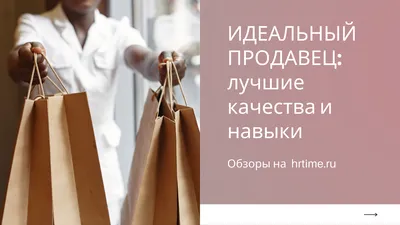 ИДЕАЛЬНЫЙ ПРОДАВЕЦ: лучшие качества и навыки

Обзоры на hrtime.ru